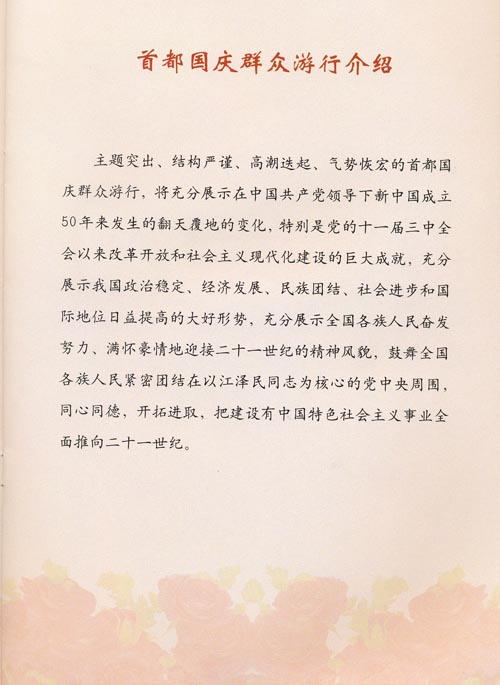 首都国庆群众游行介绍

主题突出、结构严谨、高潮迭起、气势恢宏的首都国庆群众游行，将充分展示在中国共产党领导下新中国成立50年来发生的翻天覆地的变化，特别是党的十一届三中全会以来改革开放和社会主义现代化建设的巨大成就，充分展示我国政治稳定、经济发展、民族团结、社会进步和国际地位日益提高的大好形势，充分展示全国各族人民奋发努力、满怀豪情地迎接二十一世纪的精神风貌，鼓舞全国各族人民紧密团结在以江泽民同志为核心的党中央周围，同心同德，开拓进取，把建设有中国特色社会主义事业全面推向二十一世纪。